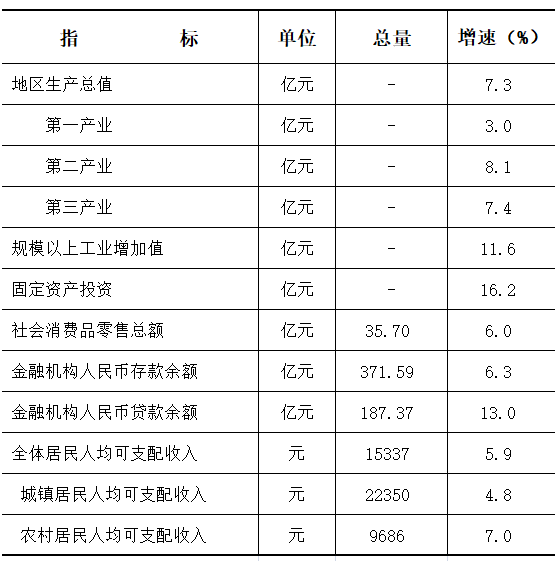 | 指　　　　标 | 单位 | 总量 | 增速（%） |
|---|---|---|---|
| 地区生产总值 | 亿元 | - | 7.3 |
| 第一产业 | 亿元 | - | 3.0 |
| 第二产业 | 亿元 | - | 8.1 |
| 第三产业 | 亿元 | - | 7.4 |
| 规模以上工业增加值 | 亿元 | - | 11.6 |
| 固定资产投资 | 亿元 | - | 16.2 |
| 社会消费品零售总额 | 亿元 | 35.70 | 6.0 |
| 金融机构人民币存款余额 | 亿元 | 371.59 | 6.3 |
| 金融机构人民币贷款余额 | 亿元 | 187.37 | 13.0 |
| 全体居民人均可支配收入 | 元 | 15337 | 5.9 |
| 城镇居民人均可支配收入 | 元 | 22350 | 4.8 |
| 农村居民人均可支配收入 | 元 | 9686 | 7.0 |